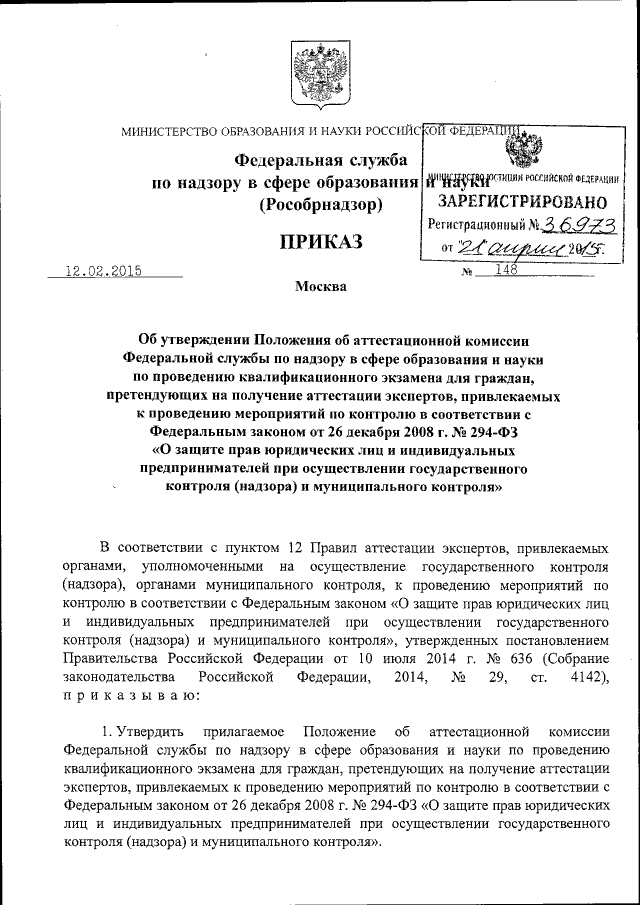 МИНИСТЕРСТВО ОБРАЗОВАНИЯ И НАУКИ РОССИЙСКОЙ ФЕДЕРАЦИИ

Федеральная служба по надзору в сфере образования и науки (Рособрнадзор)

МИНИСТЕРСТВО ЮСТИЦИИ РОССИЙСКОЙ ФЕДЕРАЦИИ
ЗАРЕГИСТРИРОВАНО
Регистрационный № 36973
от "21" апреля 2015г.

ПРИКАЗ

12.02.2015 № 148

Москва

Об утверждении Положения об аттестационной комиссии Федеральной службы по надзору в сфере образования и науки по проведению квалификационного экзамена для граждан, претендующих на получение аттестации экспертов, привлекаемых к проведению мероприятий по контролю в соответствии с Федеральным законом от 26 декабря 2008 г. № 294-ФЗ «О защите прав юридических лиц и индивидуальных предпринимателей при осуществлении государственного контроля (надзора) и муниципального контроля»

В соответствии с пунктом 12 Правил аттестации экспертов, привлекаемых органами, уполномоченными на осуществление государственного контроля (надзора), органами муниципального контроля, к проведению мероприятий по контролю в соответствии с Федеральным законом «О защите прав юридических лиц и индивидуальных предпринимателей при осуществлении государственного контроля (надзора) и муниципального контроля», утвержденных постановлением Правительства Российской Федерации от 10 июля 2014 г. № 636 (Собрание законодательства Российской Федерации, 2014, № 29, ст. 4142), приказываю:

1. Утвердить прилагаемое Положение об аттестационной комиссии Федеральной службы по надзору в сфере образования и науки по проведению квалификационного экзамена для граждан, претендующих на получение аттестации экспертов, привлекаемых к проведению мероприятий по контролю в соответствии с Федеральным законом от 26 декабря 2008 г. № 294-ФЗ «О защите прав юридических лиц и индивидуальных предпринимателей при осуществлении государственного контроля (надзора) и муниципального контроля».